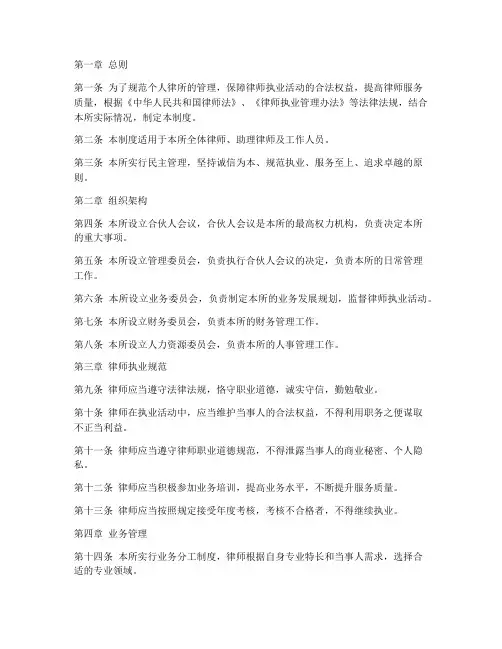 第一章 总则

第一条 为了规范个人律所的管理，保障律师执业活动的合法权益，提高律师服务质量，根据《中华人民共和国律师法》、《律师执业管理办法》等法律法规，结合本所实际情况，制定本制度。

第二条 本制度适用于本所全体律师、助理律师及工作人员。

第三条 本所实行民主管理，坚持诚信为本、规范执业、服务至上、追求卓越的原则。

第二章 组织架构

第四条 本所设立合伙人会议，合伙人会议是本所的最高权力机构，负责决定本所的重大事项。

第五条 本所设立管理委员会，负责执行合伙人会议的决定，负责本所的日常管理工作。

第六条 本所设立业务委员会，负责制定本所的业务发展规划，监督律师执业活动。

第七条 本所设立财务委员会，负责本所的财务管理工作。

第八条 本所设立人力资源委员会，负责本所的人事管理工作。

第三章 律师执业规范

第九条 律师应当遵守法律法规，恪守职业道德，诚实守信，勤勉敬业。

第十条 律师在执业活动中，应当维护当事人的合法权益，不得利用职务之便谋取不正当利益。

第十一条 律师应当遵守律师职业道德规范，不得泄露当事人的商业秘密、个人隐私。

第十二条 律师应当积极参加业务培训，提高业务水平，不断提升服务质量。

第十三条 律师应当按照规定接受年度考核，考核不合格者，不得继续执业。

第四章 业务管理

第十四条 本所实行业务分工制度，律师根据自身专业特长和当事人需求，选择合适的专业领域。